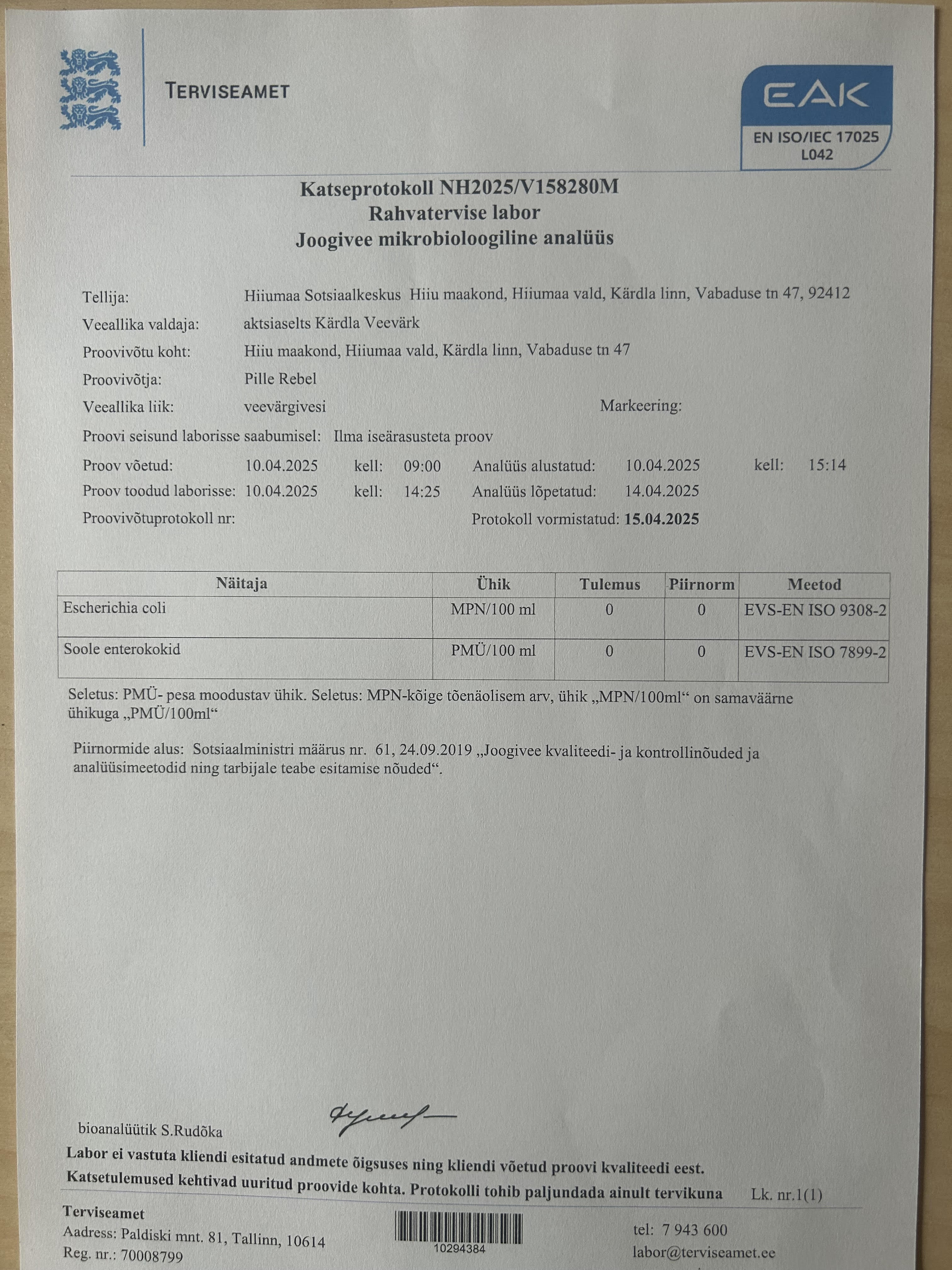 TERVISEAMET

EAK
EN ISO/IEC 17025
L042

Katseprotokoll NH2025/V158280M
Rahvatervise labor
Joogivee mikrobioloogiline analüüs

Tellija: Hiiumaa Sotsiaalkeskus Hiiu maakond, Hiiumaa vald, Kärdla linn, Vabaduse tn 47, 92412
Veeallika valdaja: aktsiaselts Kärdla Veevärk
Proovivõtu koht: Hiiu maakond, Hiiumaa vald, Kärdla linn, Vabaduse tn 47
Proovivõtja: Pille Rebel
Veeallika liik: veevärgivesi Markeering:
Proovi seisund laborisse saabumisel: Ilma iseärasusteta proov
Proov võetud: 10.04.2025 kell: 09:00 Analüüs alustatud: 10.04.2025 kell: 15:14
Proov toodud laborisse: 10.04.2025 kell: 14:25 Analüüs lõpetatud: 14.04.2025
Proovivõtuprotokoll nr: Protokoll vormistatud: 15.04.2025

| Näitaja | Ühik | Tulemus | Piirnorm | Meetod |
|---|---|---|---|---|
| Escherichia coli | MPN/100 ml | 0 | 0 | EVS-EN ISO 9308-2 |
| Soole enterokokid | PMÜ/100 ml | 0 | 0 | EVS-EN ISO 7899-2 |

Seletus: PMÜ- pesa moodustav ühik. Seletus: MPN-kõige tõenäolisem arv, ühik „MPN/100ml“ on samaväärne ühikuga „PMÜ/100ml“

Piirnormide alus: Sotsiaalministri määrus nr. 61, 24.09.2019 „Joogivee kvaliteedi- ja kontrollinõuded ja analüüsimeetodid ning tarbijale teabe esitamise nõuded“.

bioanalüütik S.Rudõka
Labor ei vastuta kliendi esitatud andmete õigsuses ning kliendi võetud proovi kvaliteedi eest.
Katsetulemused kehtivad uuritud proovide kohta. Protokolli tohib paljundada ainult tervikuna Lk. nr.1(1)

Terviseamet
Aadress: Paldiski mnt. 81, Tallinn, 10614
Reg. nr.: 70008799
10294384
tel: 7 943 600
labor@terviseamet.ee